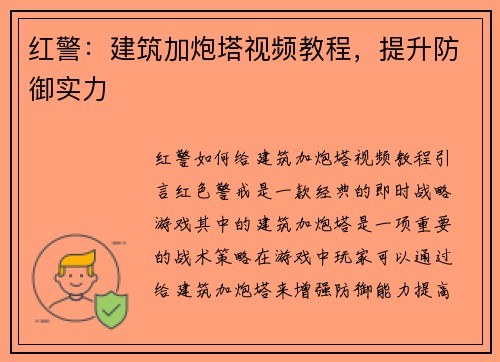 红警：建筑加炮塔视频教程，提升防御实力

红警如何给建筑加炮塔视频教程引言红色警戒是一款经典的即时战略游戏其中的建筑加炮塔是一项重要的战术策略在游戏中玩家可以通过给建筑加炮塔来增强防御能力提高